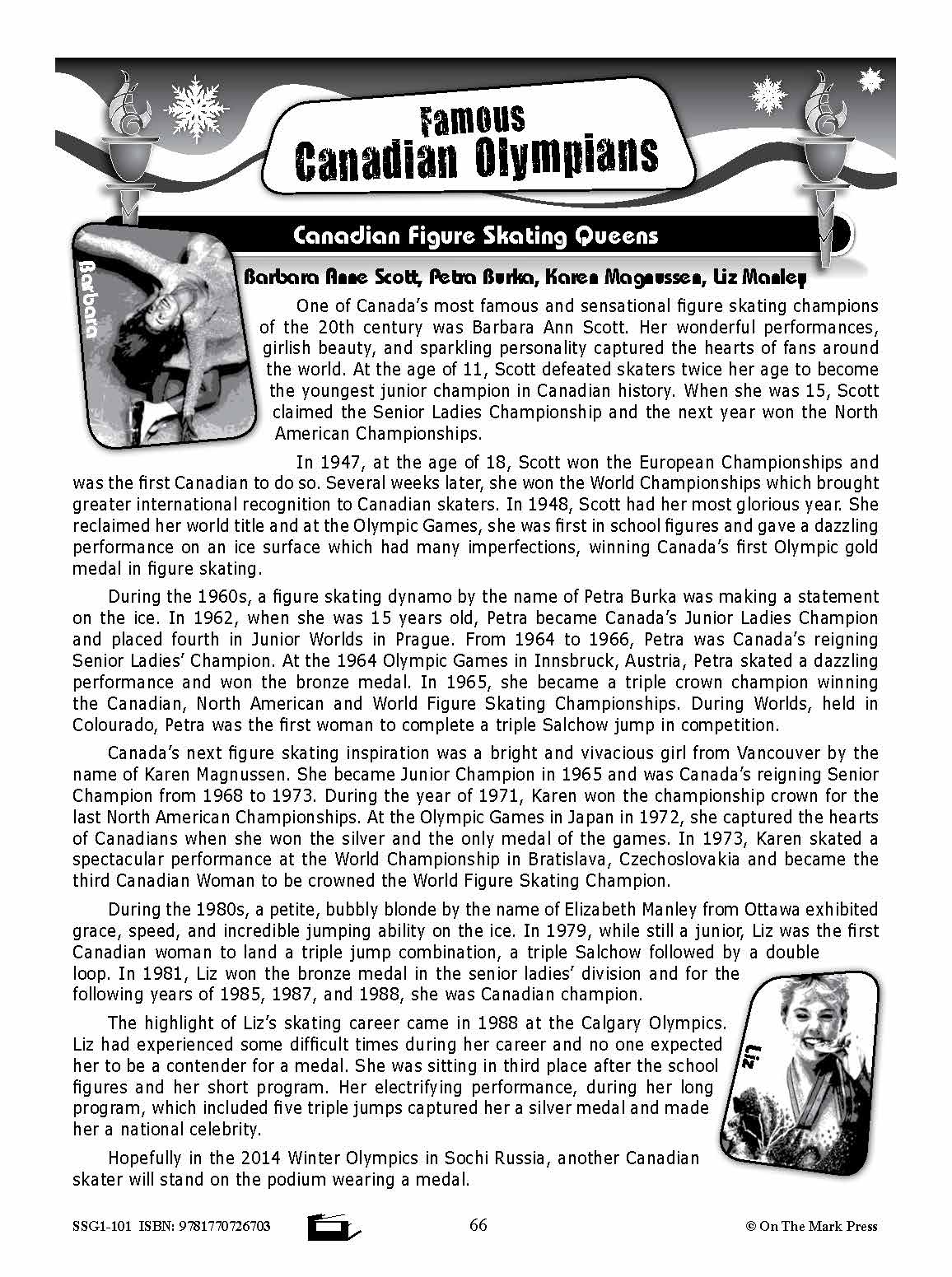 Famous
Canadian Olympians

Canadian Figure Skating Queens

Barbara

Barbara Anne Scott, Petra Burka, Karen Magnussen, Liz Manley

One of Canada's most famous and sensational figure skating champions of the 20th century was Barbara Ann Scott. Her wonderful performances, girlish beauty, and sparkling personality captured the hearts of fans around the world. At the age of 11, Scott defeated skaters twice her age to become the youngest junior champion in Canadian history. When she was 15, Scott claimed the Senior Ladies Championship and the next year won the North American Championships.

In 1947, at the age of 18, Scott won the European Championships and was the first Canadian to do so. Several weeks later, she won the World Championships which brought greater international recognition to Canadian skaters. In 1948, Scott had her most glorious year. She reclaimed her world title and at the Olympic Games, she was first in school figures and gave a dazzling performance on an ice surface which had many imperfections, winning Canada's first Olympic gold medal in figure skating.

During the 1960s, a figure skating dynamo by the name of Petra Burka was making a statement on the ice. In 1962, when she was 15 years old, Petra became Canada's Junior Ladies Champion and placed fourth in Junior Worlds in Prague. From 1964 to 1966, Petra was Canada's reigning Senior Ladies' Champion. At the 1964 Olympic Games in Innsbruck, Austria, Petra skated a dazzling performance and won the bronze medal. In 1965, she became a triple crown champion winning the Canadian, North American and World Figure Skating Championships. During Worlds, held in Colourado, Petra was the first woman to complete a triple Salchow jump in competition.

Canada's next figure skating inspiration was a bright and vivacious girl from Vancouver by the name of Karen Magnussen. She became Junior Champion in 1965 and was Canada's reigning Senior Champion from 1968 to 1973. During the year of 1971, Karen won the championship crown for the last North American Championships. At the Olympic Games in Japan in 1972, she captured the hearts of Canadians when she won the silver and the only medal of the games. In 1973, Karen skated a spectacular performance at the World Championship in Bratislava, Czechoslovakia and became the third Canadian Woman to be crowned the World Figure Skating Champion.

During the 1980s, a petite, bubbly blonde by the name of Elizabeth Manley from Ottawa exhibited grace, speed, and incredible jumping ability on the ice. In 1979, while still a junior, Liz was the first Canadian woman to land a triple jump combination, a triple Salchow followed by a double loop. In 1981, Liz won the bronze medal in the senior ladies' division and for the following years of 1985, 1987, and 1988, she was Canadian champion.

The highlight of Liz's skating career came in 1988 at the Calgary Olympics. Liz had experienced some difficult times during her career and no one expected her to be a contender for a medal. She was sitting in third place after the school figures and her short program. Her electrifying performance, during her long program, which included five triple jumps captured her a silver medal and made her a national celebrity.

Liz

Hopefully in the 2014 Winter Olympics in Sochi Russia, another Canadian skater will stand on the podium wearing a medal.

SSG1-101 ISBN: 9781770726703 66 © On The Mark Press